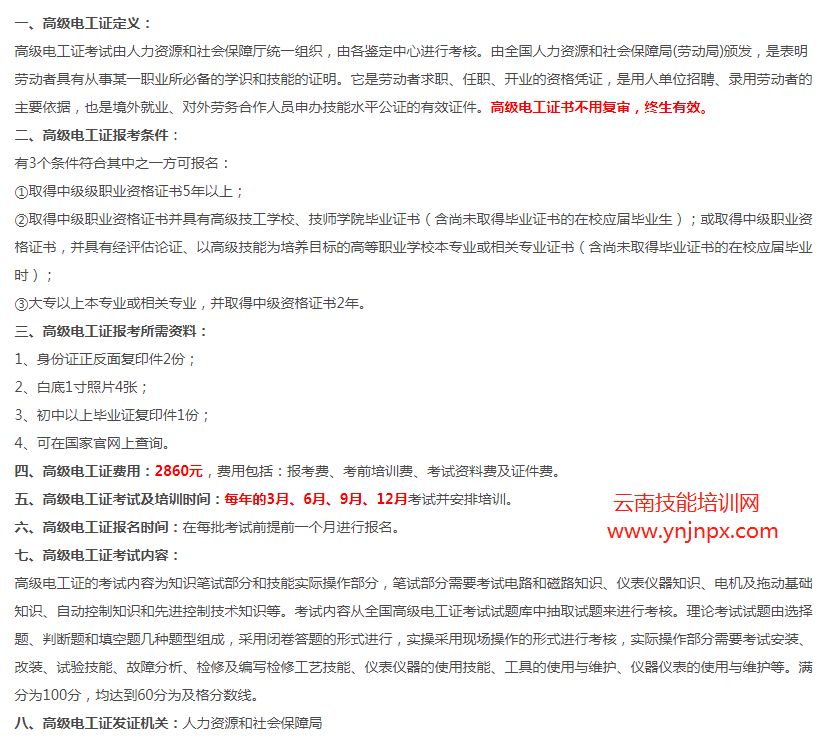 一、高级电工证定义：
高级电工证考试由人力资源和社会保障厅统一组织，由各鉴定中心进行考核。由全国人力资源和社会保障局(劳动局)颁发，是表明劳动者具有从事某一职业所必备的学识和技能的证明。它是劳动者求职、任职、开业的资格凭证，是用人单位招聘、录用劳动者的主要依据，也是境外就业、对外劳务合作人员申办技能水平公证的有效证件。高级电工证书不用复审，终生有效。
二、高级电工证报考条件：
有3个条件符合其中之一方可报名：
①取得中级级职业资格证书5年以上；
②取得中级职业资格证书并具有高级技工学校、技师学院毕业证书（含尚未取得毕业证书的在校应届毕业生）；或取得中级职业资格证书，并具有经评估论证、以高级技能为培养目标的高等职业学校本专业或相关专业证书（含尚未取得毕业证书的在校应届毕业时）；
③大专以上本专业或相关专业，并取得中级资格证书2年。
三、高级电工证报考所需资料：
1、身份证正反面复印件2份；
2、白底1寸照片4张；
3、初中以上毕业证复印件1份；
4、可在国家官网上查询。
四、高级电工证费用：2860元，费用包括：报考费、考前培训费、考试资料费及证件费。
五、高级电工证考试及培训时间：每年的3月、6月、9月、12月考试并安排培训。
云南技能培训网
www.ynjnpx.com
六、高级电工证报名时间：在每批考试前提前一个月进行报名。
七、高级电工证考试内容：
高级电工证的考试内容为知识笔试部分和技能实际操作部分，笔试部分需要考试电路和磁路知识、仪表仪器知识、电机及拖动基础知识、自动控制知识和先进控制技术知识等。考试内容从全国高级电工证考试试题库中抽取试题来进行考核。理论考试试题由选择题、判断题和填空题几种题型组成，采用闭卷答题的形式进行，实操采用现场操作的形式进行考核，实际操作部分需要考试安装、改装、试验技能、故障分析、检修及编写检修工艺技能、仪表仪器的使用技能、工具的使用与维护、仪器仪表的使用与维护等。满分为100分，均达到60分为及格分数线。
八、高级电工证发证机关：人力资源和社会保障局